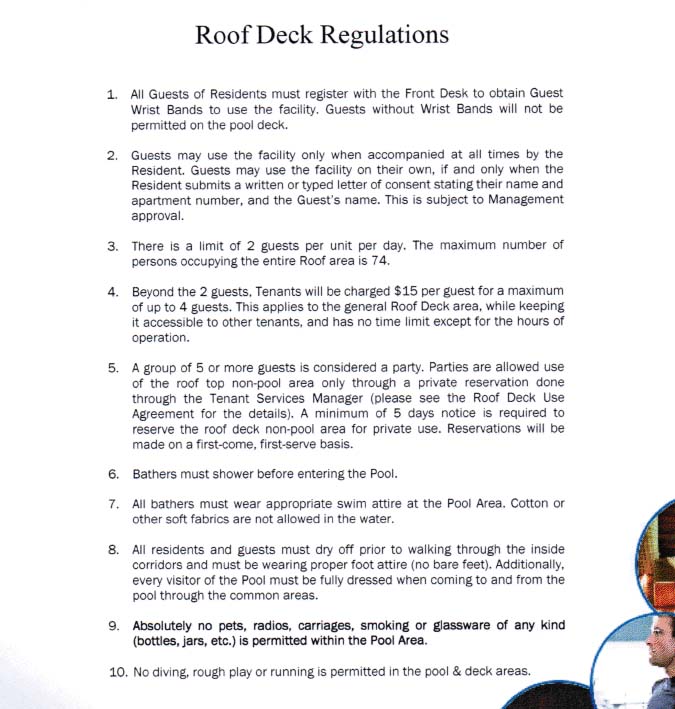 Roof Deck Regulations

1. All Guests of Residents must register with the Front Desk to obtain Guest Wrist Bands to use the facility. Guests without Wrist Bands will not be permitted on the pool deck.

2. Guests may use the facility only when accompanied at all times by the Resident. Guests may use the facility on their own, if and only when the Resident submits a written or typed letter of consent stating their name and apartment number, and the Guest's name. This is subject to Management approval.

3. There is a limit of 2 guests per unit per day. The maximum number of persons occupying the entire Roof area is 74.

4. Beyond the 2 guests, Tenants will be charged $15 per guest for a maximum of up to 4 guests. This applies to the general Roof Deck area, while keeping it accessible to other tenants, and has no time limit except for the hours of operation.

5. A group of 5 or more guests is considered a party. Parties are allowed use of the roof top non-pool area only through a private reservation done through the Tenant Services Manager (please see the Roof Deck Use Agreement for the details). A minimum of 5 days notice is required to reserve the roof deck non-pool area for private use. Reservations will be made on a first-come, first-serve basis.

6. Bathers must shower before entering the Pool.

7. All bathers must wear appropriate swim attire at the Pool Area. Cotton or other soft fabrics are not allowed in the water.

8. All residents and guests must dry off prior to walking through the inside corridors and must be wearing proper foot attire (no bare feet). Additionally, every visitor of the Pool must be fully dressed when coming to and from the pool through the common areas.

9. Absolutely no pets, radios, carriages, smoking or glassware of any kind (bottles, jars, etc.) is permitted within the Pool Area.

10. No diving, rough play or running is permitted in the pool & deck areas.